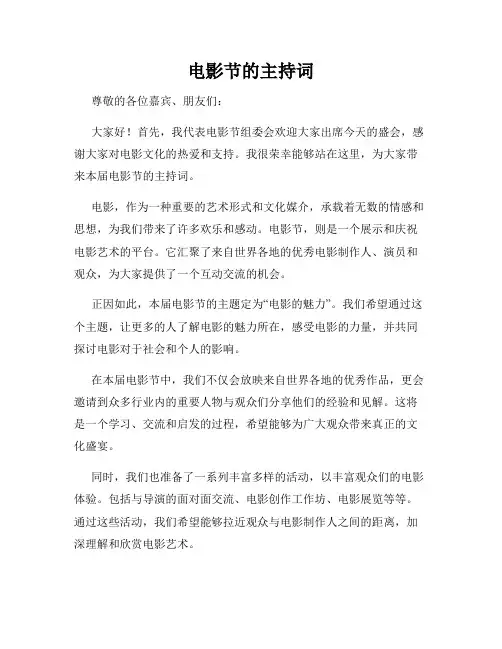 电影节的主持词

尊敬的各位嘉宾、朋友们：

大家好！首先，我代表电影节组委会欢迎大家出席今天的盛会，感谢大家对电影文化的热爱和支持。我很荣幸能够站在这里，为大家带来本届电影节的主持词。

电影，作为一种重要的艺术形式和文化媒介，承载着无数的情感和思想，为我们带来了许多欢乐和感动。电影节，则是一个展示和庆祝电影艺术的平台。它汇聚了来自世界各地的优秀电影制作人、演员和观众，为大家提供了一个互动交流的机会。

正因如此，本届电影节的主题定为“电影的魅力”。我们希望通过这个主题，让更多的人了解电影的魅力所在，感受电影的力量，并共同探讨电影对于社会和个人的影响。

在本届电影节中，我们不仅会放映来自世界各地的优秀作品，更会邀请到众多行业内的重要人物与观众们分享他们的经验和见解。这将是一个学习、交流和启发的过程，希望能够为广大观众带来真正的文化盛宴。

同时，我们也准备了一系列丰富多样的活动，以丰富观众们的电影体验。包括与导演的面对面交流、电影创作工作坊、电影展览等等。通过这些活动，我们希望能够拉近观众与电影制作人之间的距离，加深理解和欣赏电影艺术。